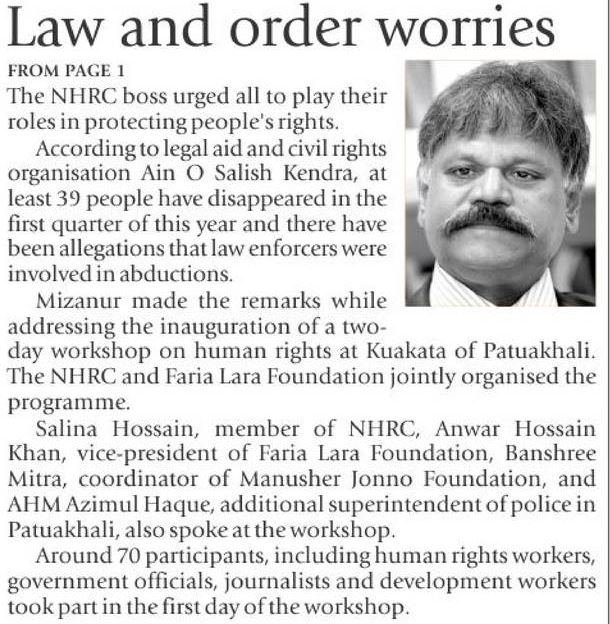 Law and order worries

FROM PAGE 1

The NHRC boss urged all to play their roles in protecting people's rights.

According to legal aid and civil rights organisation Ain O Salish Kendra, at least 39 people have disappeared in the first quarter of this year and there have been allegations that law enforcers were involved in abductions.

Mizanur made the remarks while addressing the inauguration of a two-day workshop on human rights at Kuakata of Patuakhali. The NHRC and Faria Lara Foundation jointly organised the programme.

Salina Hossain, member of NHRC, Anwar Hossain Khan, vice-president of Faria Lara Foundation, Banshree Mitra, coordinator of Manusher Jonno Foundation, and AHM Azimul Haque, additional superintendent of police in Patuakhali, also spoke at the workshop.

Around 70 participants, including human rights workers, government officials, journalists and development workers took part in the first day of the workshop.